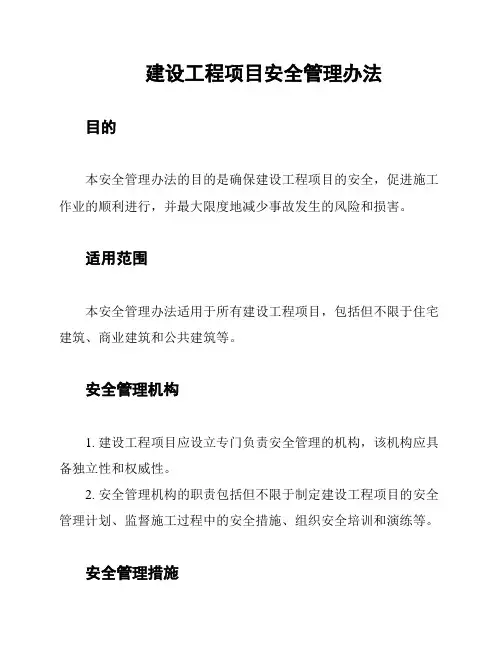 建设工程项目安全管理办法

目的

本安全管理办法的目的是确保建设工程项目的安全，促进施工作业的顺利进行，并最大限度地减少事故发生的风险和损害。

适用范围

本安全管理办法适用于所有建设工程项目，包括但不限于住宅建筑、商业建筑和公共建筑等。

安全管理机构

1. 建设工程项目应设立专门负责安全管理的机构，该机构应具备独立性和权威性。

2. 安全管理机构的职责包括但不限于制定建设工程项目的安全管理计划、监督施工过程中的安全措施、组织安全培训和演练等。

安全管理措施